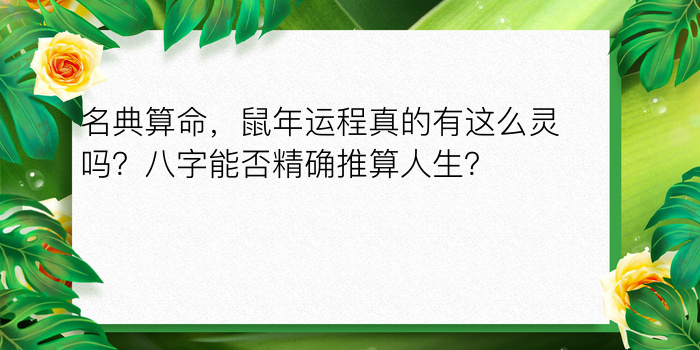 名典算命，鼠年运程真的有这么灵吗？八字能否精确推算人生？